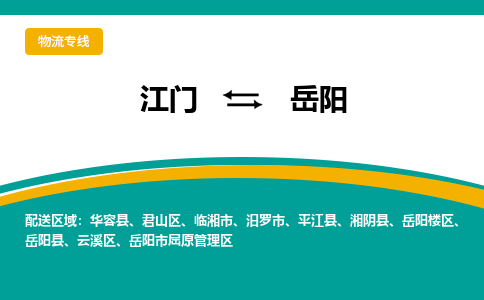 物流专线

江门 ⇆ 岳阳

配送区域：华容县、君山区、临湘市、汨罗市、平江县、湘阴县、岳阳楼区、岳阳县、云溪区、岳阳市屈原管理区